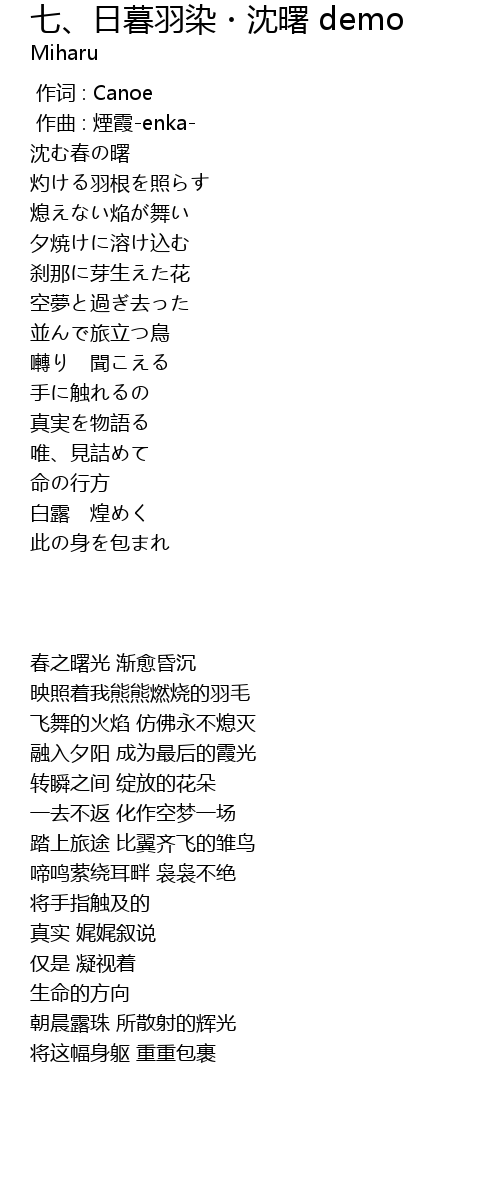 七、日暮羽染・沈曙 demo
Miharu

作词 : Canoe
作曲 : 煙霞-enka-
沈む春の曙
灼ける羽根を照らす
熄えない焔が舞い
夕焼けに溶け込む
刹那に芽生えた花
空夢と過ぎ去った
並んで旅立つ鳥
囀り　聞こえる
手に触れるの
真実を物語る
唯、見詰めて
命の行方
白露　煌めく
此の身を包まれ

春之曙光 渐愈昏沉
映照着我熊熊燃烧的羽毛
飞舞的火焰 仿佛永不熄灭
融入夕阳 成为最后的霞光
转瞬之间 绽放的花朵
一去不返 化作空梦一场
踏上旅途 比翼齐飞的雏鸟
啼鸣萦绕耳畔 袅袅不绝
将手指触及的
真实 娓娓叙说
仅是 凝视着
生命的方向
朝晨露珠 所散射的辉光
将这幅身躯 重重包裹